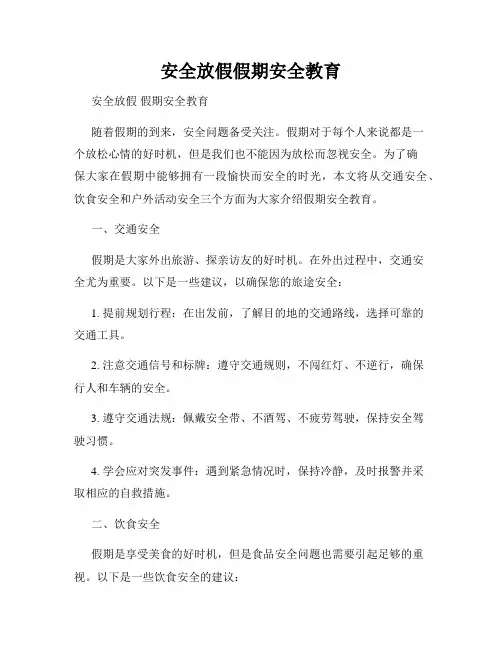 安全放假假期安全教育

安全放假 假期安全教育

随着假期的到来，安全问题备受关注。假期对于每个人来说都是一个放松心情的好时机，但是我们也不能因为放松而忽视安全。为了确保大家在假期中能够拥有一段愉快而安全的时光，本文将从交通安全、饮食安全和户外活动安全三个方面为大家介绍假期安全教育。

一、交通安全

假期是大家外出旅游、探亲访友的好时机。在外出过程中，交通安全尤为重要。以下是一些建议，以确保您的旅途安全：

1. 提前规划行程：在出发前，了解目的地的交通路线，选择可靠的交通工具。

2. 注意交通信号和标牌：遵守交通规则，不闯红灯、不逆行，确保行人和车辆的安全。

3. 遵守交通法规：佩戴安全带、不酒驾、不疲劳驾驶，保持安全驾驶习惯。

4. 学会应对突发事件：遇到紧急情况时，保持冷静，及时报警并采取相应的自救措施。

二、饮食安全

假期是享受美食的好时机，但是食品安全问题也需要引起足够的重视。以下是一些饮食安全的建议：